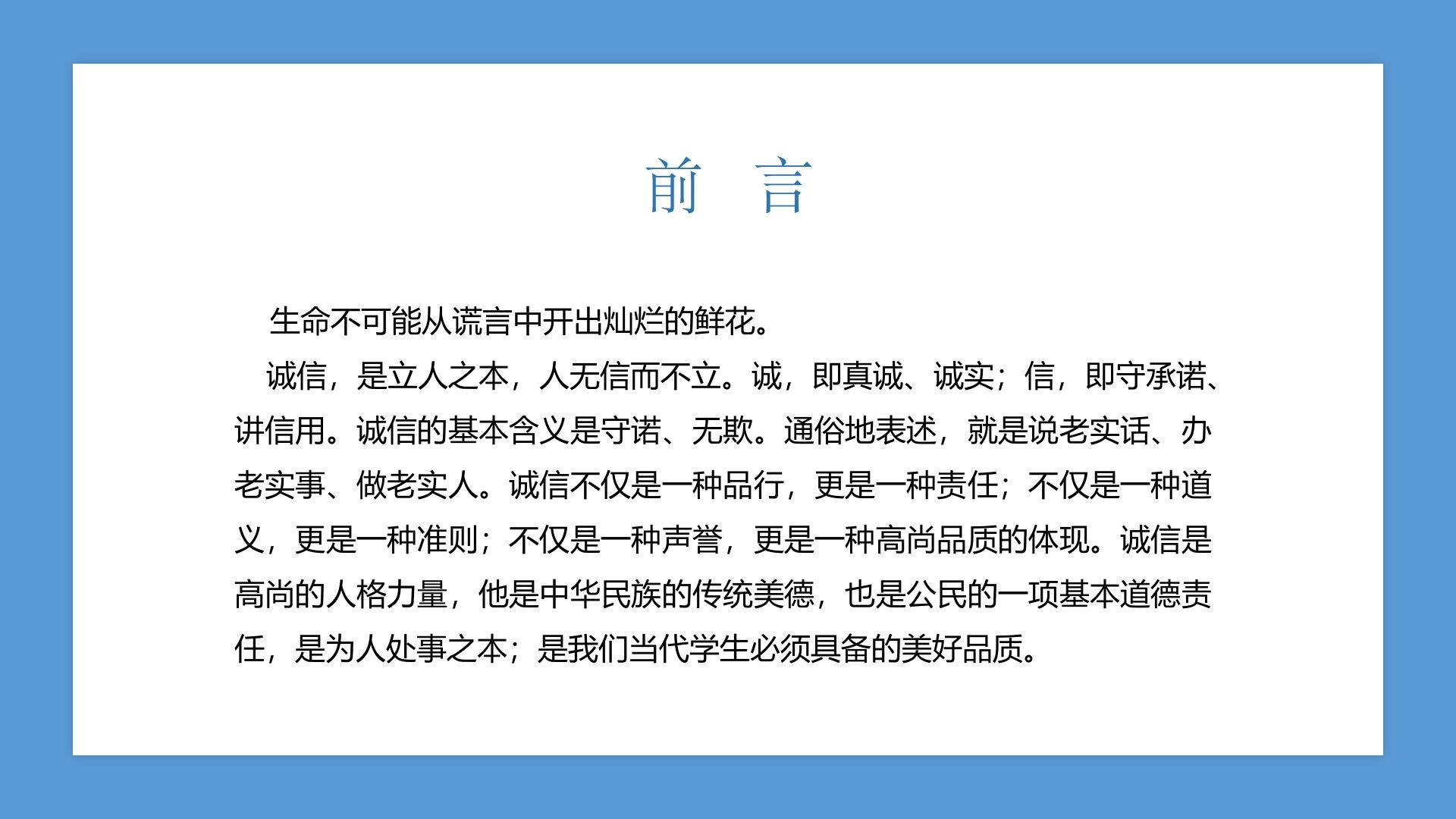 前　言

生命不可能从谎言中开出灿烂的鲜花。

诚信，是立人之本，人无信而不立。诚，即真诚、诚实；信，即守承诺、讲信用。诚信的基本含义是守诺、无欺。通俗地表述，就是说老实话、办老实事、做老实人。诚信不仅是一种品行，更是一种责任；不仅是一种道义，更是一种准则；不仅是一种声誉，更是一种高尚品质的体现。诚信是高尚的人格力量，他是中华民族的传统美德，也是公民的一项基本道德责任，是为人处事之本；是我们当代学生必须具备的美好品质。